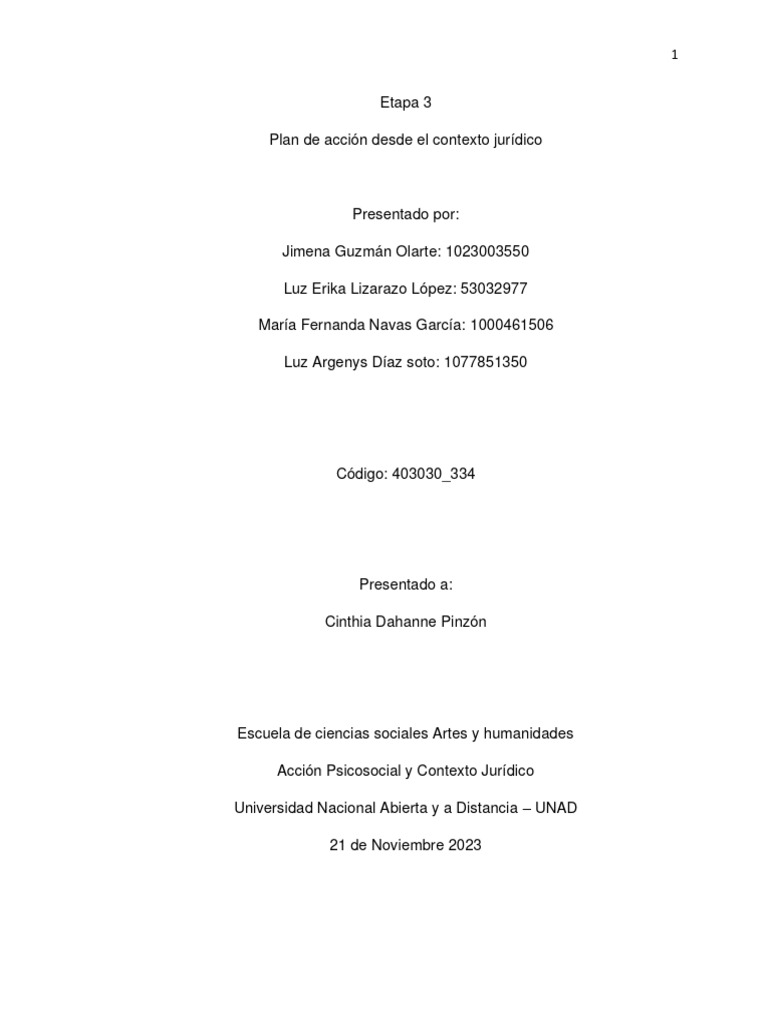 1

Etapa 3

Plan de acción desde el contexto jurídico

Presentado por:

Jimena Guzmán Olarte: 1023003550

Luz Erika Lizarazo López: 53032977

María Fernanda Navas García: 1000461506

Luz Argenys Díaz soto: 1077851350

Código: 403030_334

Presentado a:

Cinthia Dahanne Pinzón

Escuela de ciencias sociales Artes y humanidades

Acción Psicosocial y Contexto Jurídico

Universidad Nacional Abierta y a Distancia – UNAD

21 de Noviembre 2023